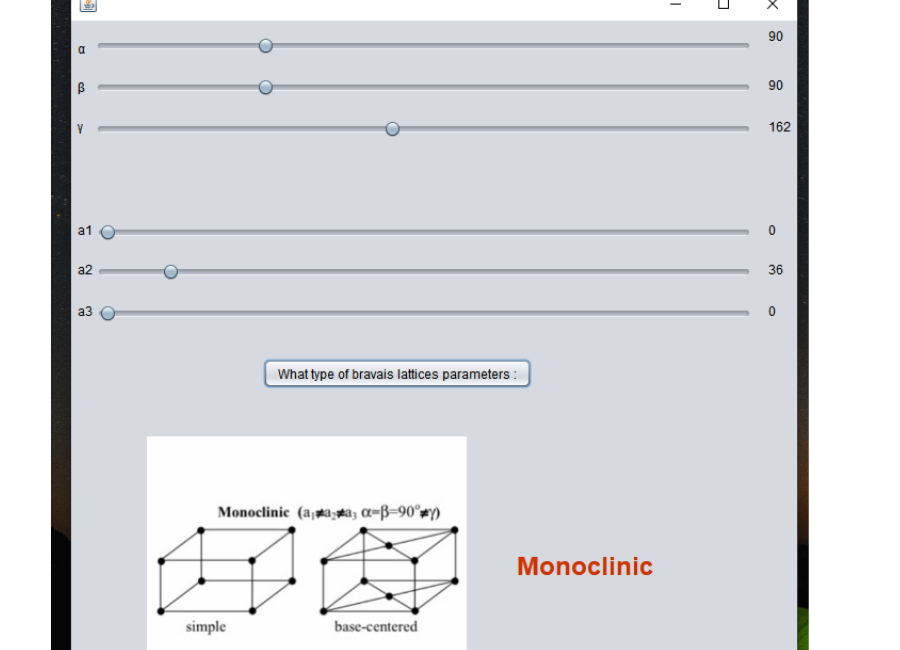 α 90

β 90

γ 162

a1 0

a2 36

a3 0

What type of bravais lattices parameters :

Monoclinic ($a_1 \neq a_2 \neq a_3$ $\alpha=\beta=90° \neq \gamma$)

simple

base-centered

Monoclinic